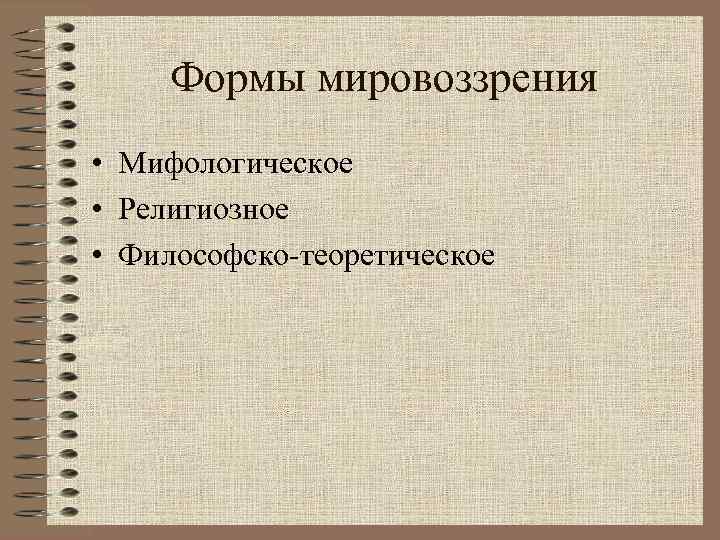 Формы мировоззрения

• Мифологическое
• Религиозное
• Философско-теоретическое